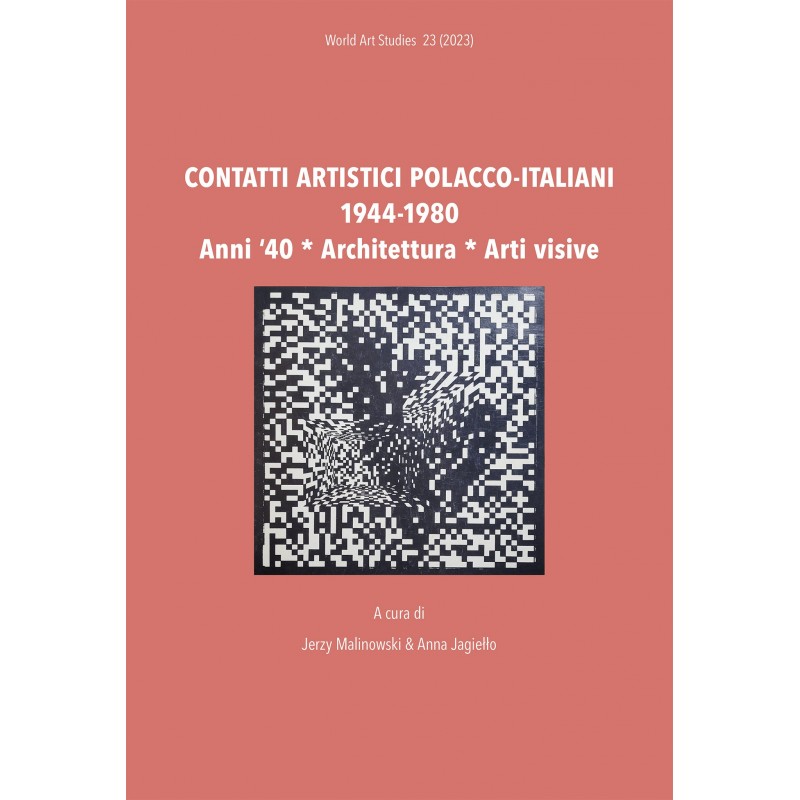 World Art Studies 23 (2023)

CONTATTI ARTISTICI POLACCO-ITALIANI
1944-1980
Anni '40 * Architettura * Arti visive

A cura di

Jerzy Malinowski & Anna Jagiełło